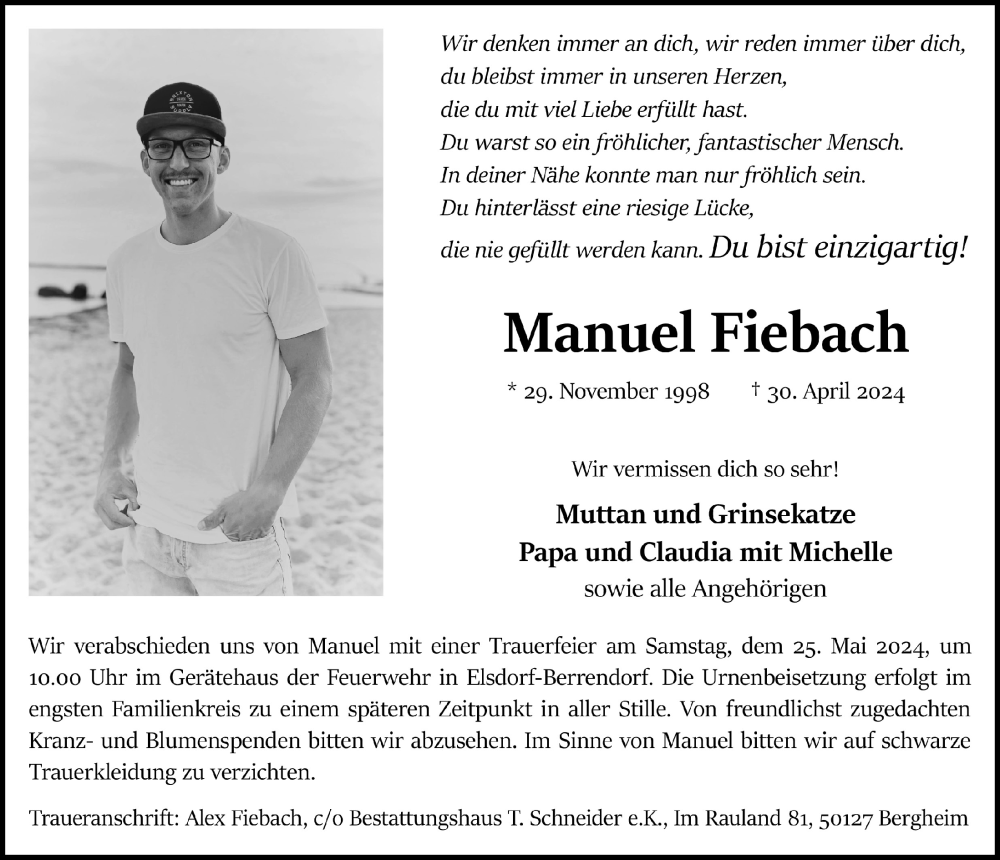 Wir denken immer an dich, wir reden immer über dich,
du bleibst immer in unseren Herzen,
die du mit viel Liebe erfüllt hast.
Du warst so ein fröhlicher, fantastischer Mensch.
In deiner Nähe konnte man nur fröhlich sein.
Du hinterlässt eine riesige Lücke,
die nie gefüllt werden kann. Du bist einzigartig!

Manuel Fiebach

* 29. November 1998 † 30. April 2024

Wir vermissen dich so sehr!

Muttan und Grinsekatze
Papa und Claudia mit Michelle
sowie alle Angehörigen

Wir verabschieden uns von Manuel mit einer Trauerfeier am Samstag, dem 25. Mai 2024, um 10.00 Uhr im Gerätehaus der Feuerwehr in Elsdorf-Berrendorf. Die Urnenbeisetzung erfolgt im engsten Familienkreis zu einem späteren Zeitpunkt in aller Stille. Von freundlichst zugedachten Kranz- und Blumenspenden bitten wir abzusehen. Im Sinne von Manuel bitten wir auf schwarze Trauerkleidung zu verzichten.

Traueranschrift: Alex Fiebach, c/o Bestattungshaus T. Schneider e.K., Im Rauland 81, 50127 Bergheim